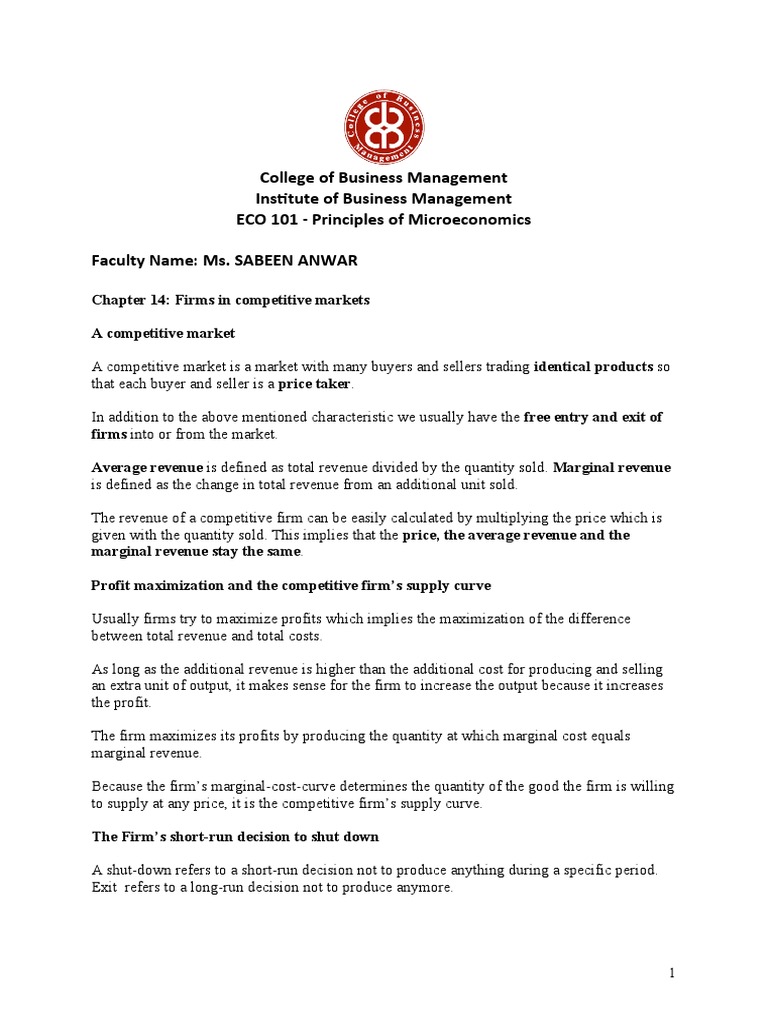 College of Business Management

College of Business Management
Institute of Business Management
ECO 101 - Principles of Microeconomics

Faculty Name: Ms. SABEEN ANWAR

Chapter 14: Firms in competitive markets

A competitive market

A competitive market is a market with many buyers and sellers trading identical products so that each buyer and seller is a price taker.

In addition to the above mentioned characteristic we usually have the free entry and exit of firms into or from the market.

Average revenue is defined as total revenue divided by the quantity sold. Marginal revenue is defined as the change in total revenue from an additional unit sold.

The revenue of a competitive firm can be easily calculated by multiplying the price which is given with the quantity sold. This implies that the price, the average revenue and the marginal revenue stay the same.

Profit maximization and the competitive firm's supply curve

Usually firms try to maximize profits which implies the maximization of the difference between total revenue and total costs.

As long as the additional revenue is higher than the additional cost for producing and selling an extra unit of output, it makes sense for the firm to increase the output because it increases the profit.

The firm maximizes its profits by producing the quantity at which marginal cost equals marginal revenue.

Because the firm's marginal-cost-curve determines the quantity of the good the firm is willing to supply at any price, it is the competitive firm's supply curve.

The Firm's short-run decision to shut down

A shut-down refers to a short-run decision not to produce anything during a specific period. Exit refers to a long-run decision not to produce anymore.

1